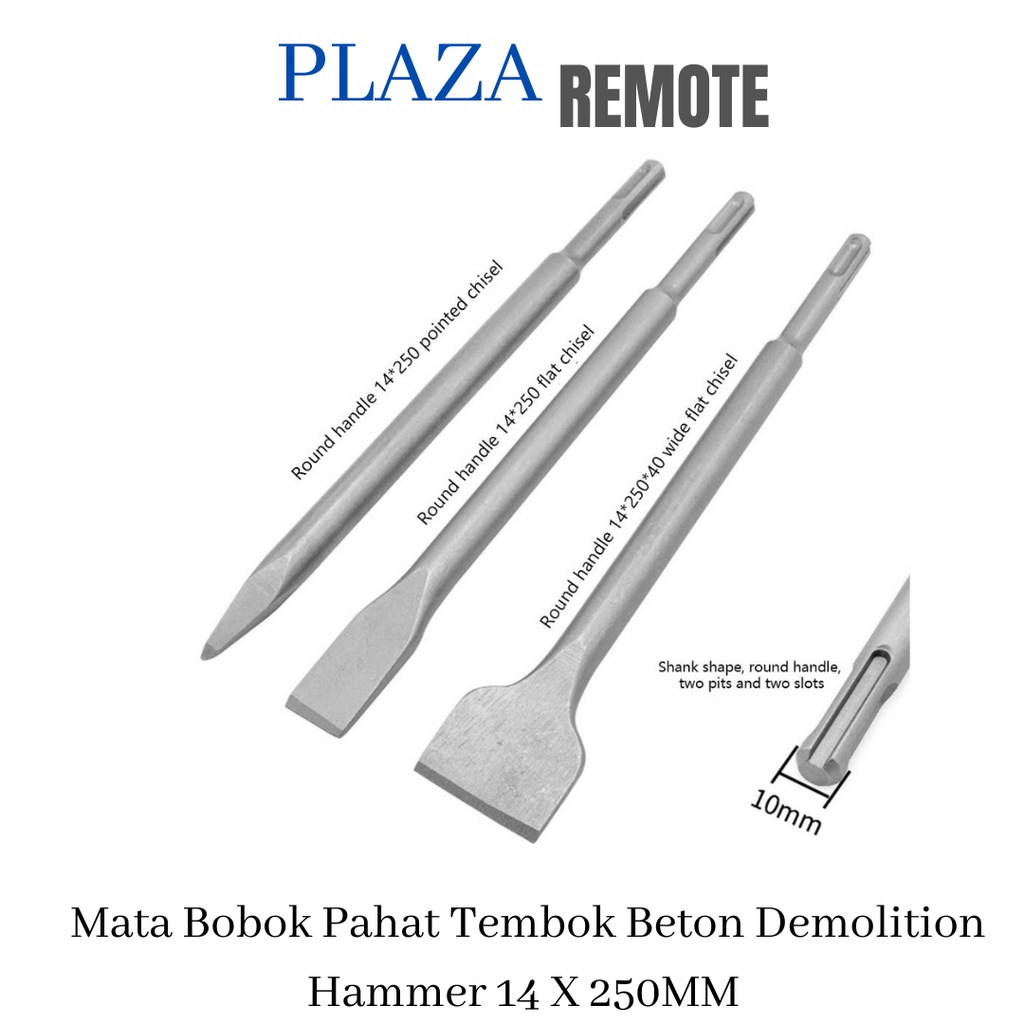 PLAZA REMOTE

Round handle 14*250 pointed chisel

Round handle 14*250 flat chisel

Round handle 14*250*40 wide flat chisel

Shank shape, round handle, two pits and two slots

10mm

Mata Bobok Pahat Tembok Beton Demolition Hammer 14 X 250MM